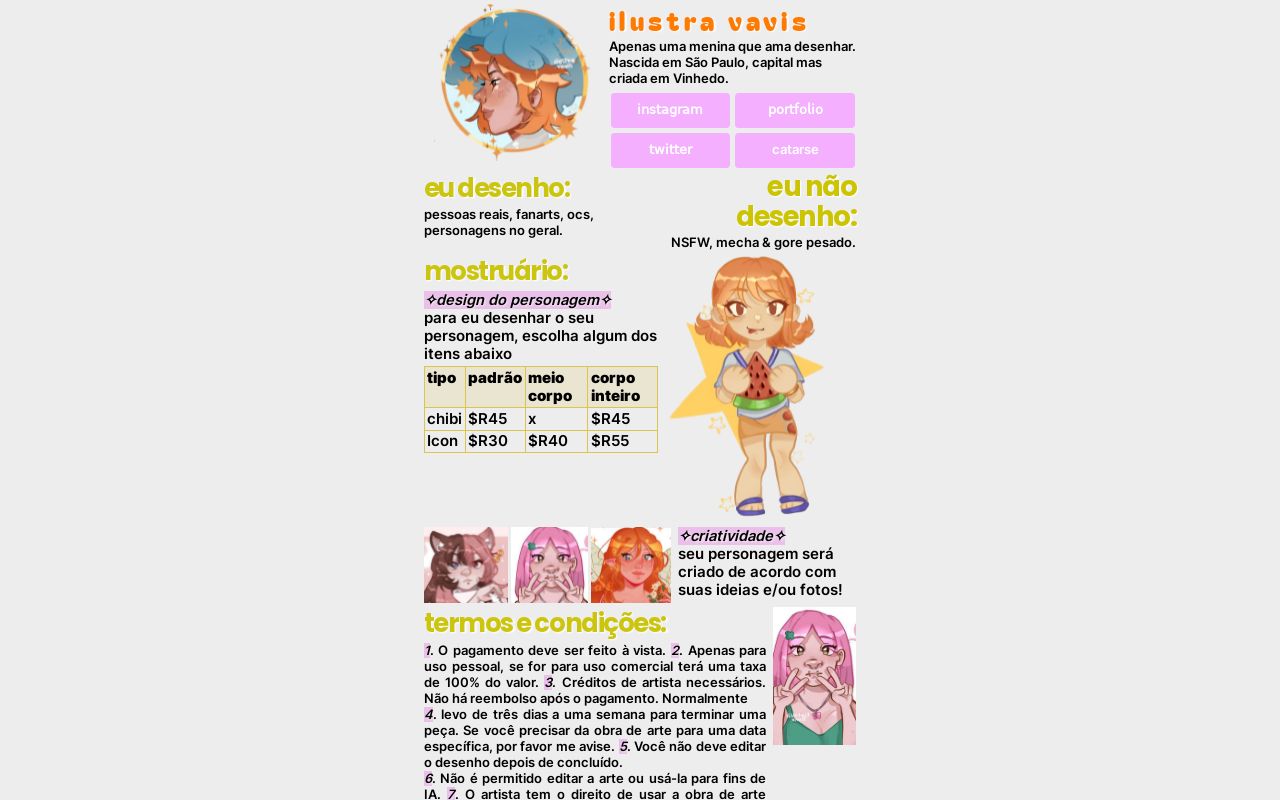 ilustra vavis

Apenas uma menina que ama desenhar. Nascida em São Paulo, capital mas criada em Vinhedo.

instagram
portfolio
twitter
catarse

eu desenho:
pessoas reais, fanarts, ocs, personagens no geral.

eu não desenho:
NSFW, mecha & gore pesado.

mostruário:
✧design do personagem✧
para eu desenhar o seu personagem, escolha algum dos itens abaixo

| tipo | padrão | meio corpo | corpo inteiro |
|---|---|---|---|
| chibi | $R45 | x | $R45 |
| Icon | $R30 | $R40 | $R55 |

✧criatividade✧
seu personagem será criado de acordo com suas ideias e/ou fotos!

termos e condições:
1. O pagamento deve ser feito à vista. 2. Apenas para uso pessoal, se for para uso comercial terá uma taxa de 100% do valor. 3. Créditos de artista necessários. Não há reembolso após o pagamento. Normalmente
4. levo de três dias a uma semana para terminar uma peça. Se você precisar da obra de arte para uma data específica, por favor me avise. 5. Você não deve editar o desenho depois de concluído.
6. Não é permitido editar a arte ou usá-la para fins de IA. 7. O artista tem o direito de usar a obra de arte